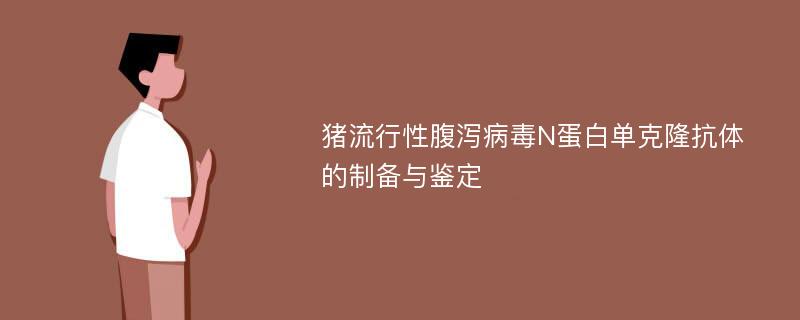 猪流行性腹泻病毒N蛋白单克隆抗体的制备与鉴定